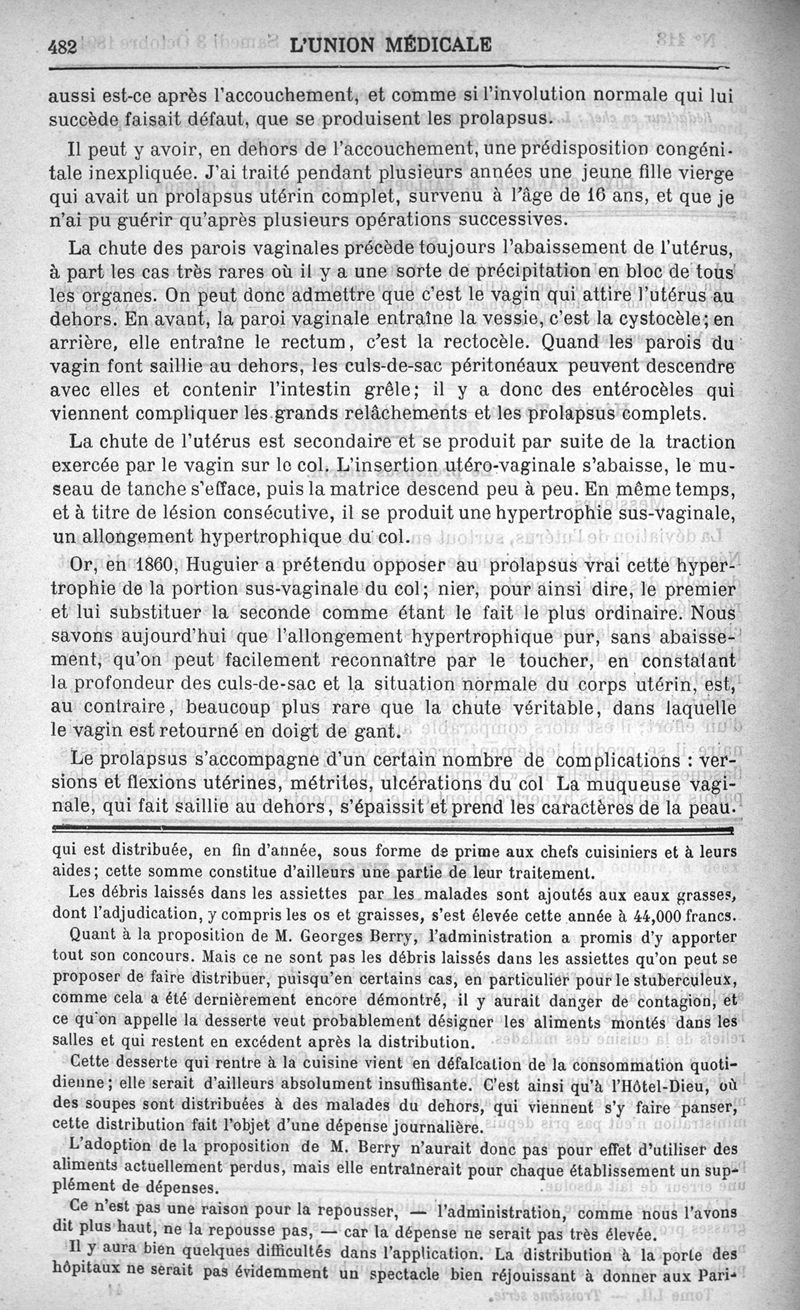 482 L'UNION MÉDICALE

aussi est-ce après l'accouchement, et comme si l'involution normale qui lui succède faisait défaut, que se produisent les prolapsus.

Il peut y avoir, en dehors de l'accouchement, une prédisposition congénitale inexpliquée. J'ai traité pendant plusieurs années une jeune fille vierge qui avait un prolapsus utérin complet, survenu à l'âge de 16 ans, et que je n'ai pu guérir qu'après plusieurs opérations successives.

La chute des parois vaginales précède toujours l'abaissement de l'utérus, à part les cas très rares où il y a une sorte de précipitation en bloc de tous les organes. On peut donc admettre que c'est le vagin qui attire l'utérus au dehors. En avant, la paroi vaginale entraîne la vessie, c'est la cystocèle; en arrière, elle entraîne le rectum, c'est la rectocèle. Quand les parois du vagin font saillie au dehors, les culs-de-sac péritonéaux peuvent descendre avec elles et contenir l'intestin grêle; il y a donc des entérocèles qui viennent compliquer les grands relâchements et les prolapsus complets.

La chute de l'utérus est secondaire et se produit par suite de la traction exercée par le vagin sur le col. L'insertion utéro-vaginale s'abaisse, le museau de tanche s'efface, puis la matrice descend peu à peu. En même temps, et à titre de lésion consécutive, il se produit une hypertrophie sus-vaginale, un allongement hypertrophique du col.

Or, en 1860, Huguier a prétendu opposer au prolapsus vrai cette hypertrophie de la portion sus-vaginale du col; nier, pour ainsi dire, le premier et lui substituer la seconde comme étant le fait le plus ordinaire. Nous savons aujourd'hui que l'allongement hypertrophique pur, sans abaissement, qu'on peut facilement reconnaître par le toucher, en constatant la profondeur des culs-de-sac et la situation normale du corps utérin, est, au contraire, beaucoup plus rare que la chute véritable, dans laquelle le vagin est retourné en doigt de gant.

Le prolapsus s'accompagne d'un certain nombre de complications : versions et flexions utérines, métrites, ulcérations du col La muqueuse vaginale, qui fait saillie au dehors, s'épaissit et prend les caractères de la peau.

qui est distribuée, en fin d'année, sous forme de prime aux chefs cuisiniers et à leurs aides; cette somme constitue d'ailleurs une partie de leur traitement.

Les débris laissés dans les assiettes par les malades sont ajoutés aux eaux grasses, dont l'adjudication, y compris les os et graisses, s'est élevée cette année à 44,000 francs.

Quant à la proposition de M. Georges Berry, l'administration a promis d'y apporter tout son concours. Mais ce ne sont pas les débris laissés dans les assiettes qu'on peut se proposer de faire distribuer, puisqu'en certains cas, en particulier pour le stuberculeux, comme cela a été dernièrement encore démontré, il y aurait danger de contagion, et ce qu'on appelle la desserte veut probablement désigner les aliments montés dans les salles et qui restent en excédent après la distribution.

Cette desserte qui rentre à la cuisine vient en défalcation de la consommation quotidienne; elle serait d'ailleurs absolument insuffisante. C'est ainsi qu'à l'Hôtel-Dieu, où des soupes sont distribuées à des malades du dehors, qui viennent s'y faire panser, cette distribution fait l'objet d'une dépense journalière.

L'adoption de la proposition de M. Berry n'aurait donc pas pour effet d'utiliser des aliments actuellement perdus, mais elle entraînerait pour chaque établissement un supplément de dépenses.

Ce n'est pas une raison pour la repousser, — l'administration, comme nous l'avons dit plus haut, ne la repousse pas, — car la dépense ne serait pas très élevée.

Il y aura bien quelques difficultés dans l'application. La distribution à la porte des hôpitaux ne serait pas évidemment un spectacle bien réjouissant à donner aux Pari-